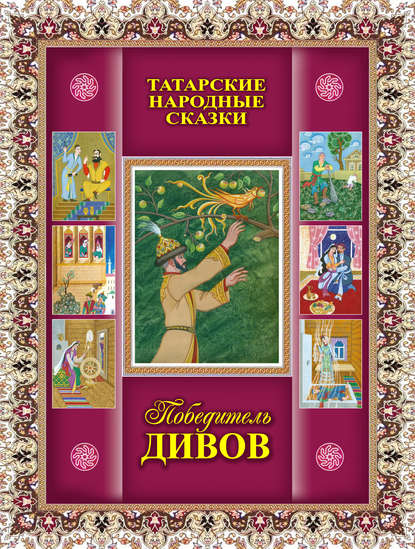 ТАТАРСКИЕ НАРОДНЫЕ СКАЗКИ

Победитель
ДИВОВ